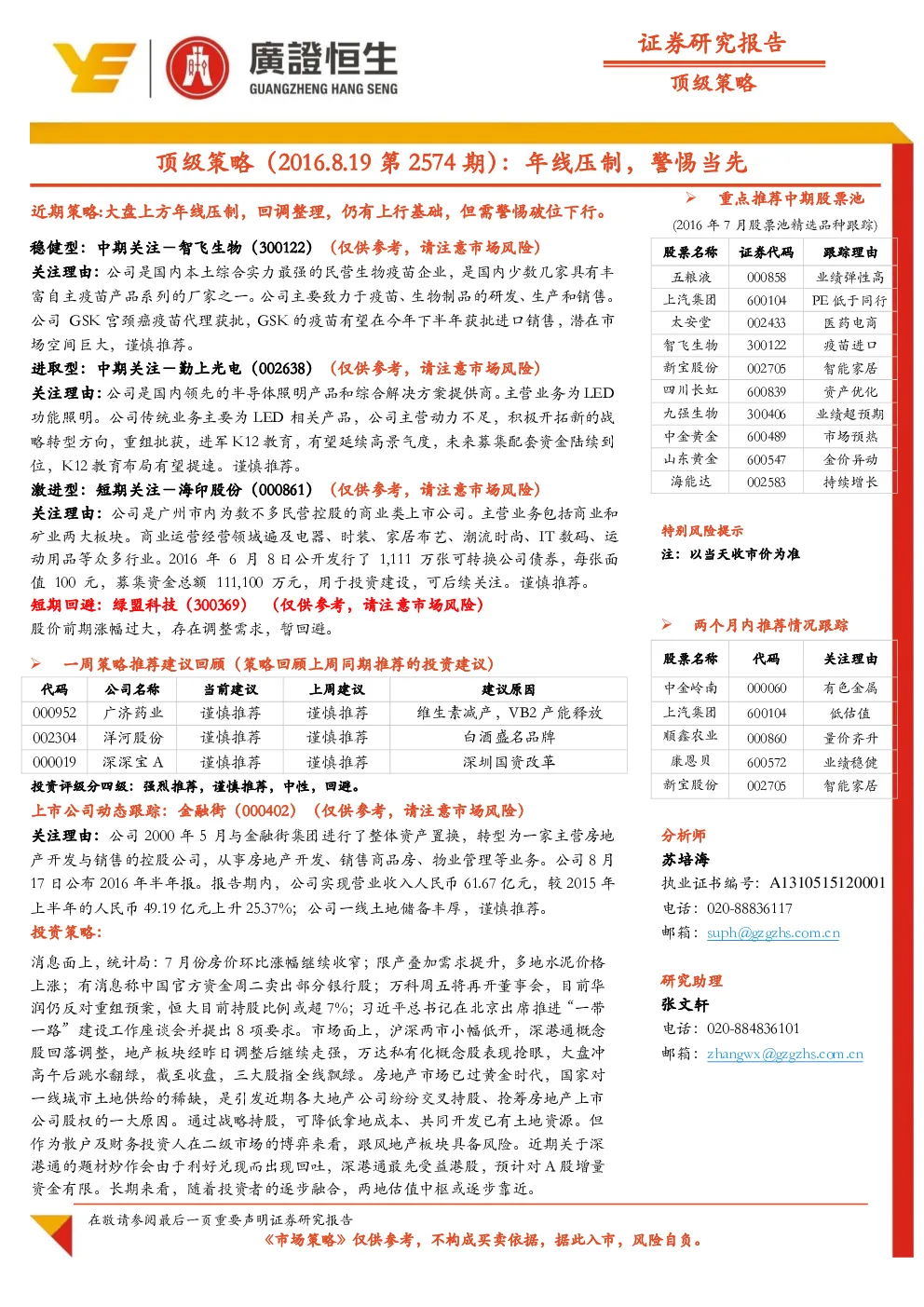 廣證恒生
GUANGZHENG HANG SENG

证券研究报告
顶级策略

顶级策略（2016.8.19 第 2574 期）：年线压制，警惕当先

近期策略:大盘上方年线压制，回调整理，仍有上行基础，但需警惕破位下行。

稳健型：中期关注—智飞生物（300122）（仅供参考，请注意市场风险）
关注理由：公司是国内本土综合实力最强的民营生物疫苗企业，是国内少数几家具有丰富自主疫苗产品系列的厂家之一。公司主要致力于疫苗、生物制品的研发、生产和销售。公司 GSK 宫颈癌疫苗代理获批，GSK 的疫苗有望在今年下半年获批进口销售，潜在市场空间巨大，谨慎推荐。

进取型：中期关注—勤上光电（002638）（仅供参考，请注意市场风险）
关注理由：公司是国内领先的半导体照明产品和综合解决方案提供商。主营业务为 LED 功能照明。公司传统业务主要为 LED 相关产品，公司主营动力不足，积极开拓新的战略转型方向，重组批获，进军 K12 教育，有望延续高景气度，未来募集配套资金陆续到位，K12 教育布局有望提速。谨慎推荐。

激进型：短期关注—海印股份（000861）（仅供参考，请注意市场风险）
关注理由：公司是广州市内为数不多民营控股的商业类上市公司。主营业务包括商业和矿业两大板块。商业运营经营领域遍及电器、时装、家居布艺、潮流时尚、IT 数码、运动用品等众多行业。2016 年 6 月 8 日公开发行了 1,111 万张可转换公司债券，每张面值 100 元，募集资金总额 111,100 万元，用于投资建设，可后续关注。谨慎推荐。

短期回避：绿盟科技（300369）（仅供参考，请注意市场风险）
股价前期涨幅过大，存在调整需求，暂回避。

➢ 一周策略推荐建议回顾（策略回顾上周同期推荐的投资建议）

| 代码 | 公司名称 | 当前建议 | 上周建议 | 建议原因 |
|---|---|---|---|---|
| 000952 | 广济药业 | 谨慎推荐 | 谨慎推荐 | 维生素减产，VB2 产能释放 |
| 002304 | 洋河股份 | 谨慎推荐 | 谨慎推荐 | 白酒盛名品牌 |
| 000019 | 深深宝 A | 谨慎推荐 | 谨慎推荐 | 深圳国资改革 |

投资评级分四级：强烈推荐，谨慎推荐，中性，回避。

上市公司动态跟踪：金融街（000402）（仅供参考，请注意市场风险）
关注理由：公司 2000 年 5 月与金融街集团进行了整体资产置换，转型为一家主营房地产开发与销售的控股公司，从事房地产开发、销售商品房、物业管理等业务。公司 8 月 17 日公布 2016 年半年报。报告期内，公司实现营业收入人民币 61.67 亿元，较 2015 年上半年的人民币 49.19 亿元上升 25.37%；公司一线土地储备丰厚，谨慎推荐。

投资策略：
消息面上，统计局：7 月份房价环比涨幅继续收窄；限产叠加需求提升，多地水泥价格上涨；有消息称中国官方资金周二卖出部分银行股；万科周五将再开董事会，目前华润仍反对重组预案，恒大目前持股比例或超 7%；习近平总书记在北京出席推进“一带一路”建设工作座谈会并提出 8 项要求。市场面上，沪深两市小幅低开，深港通概念股回落调整，地产板块经昨日调整后继续走强，万达私有化概念股表现抢眼，大盘冲高午后跳水翻绿，截至收盘，三大股指全线飘绿。房地产市场已过黄金时代，国家对一线城市土地供给的稀缺，是引发近期各大地产公司纷纷交叉持股、抢筹房地产上市公司股权的一大原因。通过战略持股，可降低拿地成本、共同开发已有土地资源。但作为散户及财务投资人在二级市场的博弈来看，跟风地产板块具备风险。近期关于深港通的题材炒作会由于利好兑现而出现回吐，深港通最先受益港股，预计对 A 股增量资金有限。长期来看，随着投资者的逐步融合，两地估值中枢或逐步靠近。

➢ 重点推荐中期股票池
(2016 年 7 月股票池精选品种跟踪)

| 股票名称 | 证券代码 | 跟踪理由 |
|---|---|---|
| 五粮液 | 000858 | 业绩弹性高 |
| 上汽集团 | 600104 | PE 低于同行 |
| 太安堂 | 002433 | 医药电商 |
| 智飞生物 | 300122 | 疫苗进口 |
| 新宝股份 | 002705 | 智能家居 |
| 四川长虹 | 600839 | 资产优化 |
| 九强生物 | 300406 | 业绩超预期 |
| 中金黄金 | 600489 | 市场预热 |
| 山东黄金 | 600547 | 金价异动 |
| 海能达 | 002583 | 持续增长 |

特别风险提示
注：以当天收市价为准

➢ 两个月内推荐情况跟踪

| 股票名称 | 代码 | 关注理由 |
|---|---|---|
| 中金岭南 | 000060 | 有色金属 |
| 上汽集团 | 600104 | 低估值 |
| 顺鑫农业 | 000860 | 量价齐升 |
| 康恩贝 | 600572 | 业绩稳健 |
| 新宝股份 | 002705 | 智能家居 |

分析师
苏培海
执业证书编号：A1310515120001
电话：020-88836117
邮箱：suph@gzgzhs.com.cn

研究助理
张文轩
电话：020-884836101
邮箱：zhangwx@gzgzhs.com.cn

在敬请参阅最后一页重要声明证券研究报告
《市场策略》仅供参考，不构成买卖依据，据此入市，风险自负。